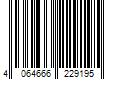 4 064666 229195